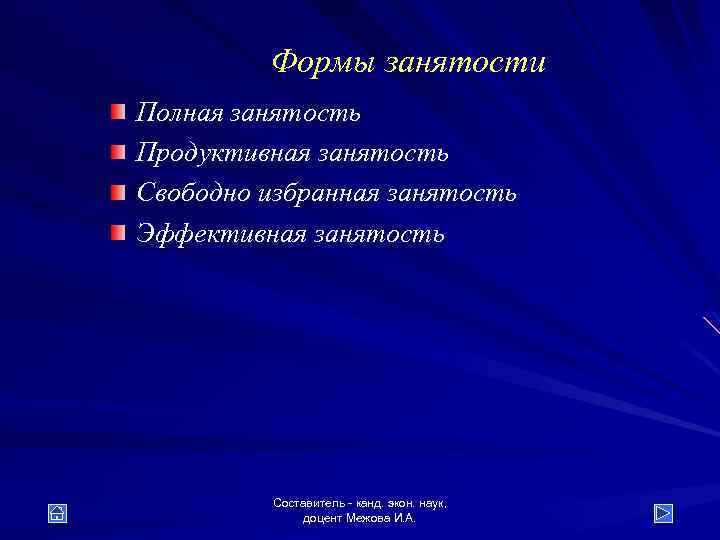 Формы занятости

Полная занятость
Продуктивная занятость
Свободно избранная занятость
Эффективная занятость

Составитель - канд. экон. наук, доцент Межова И.А.